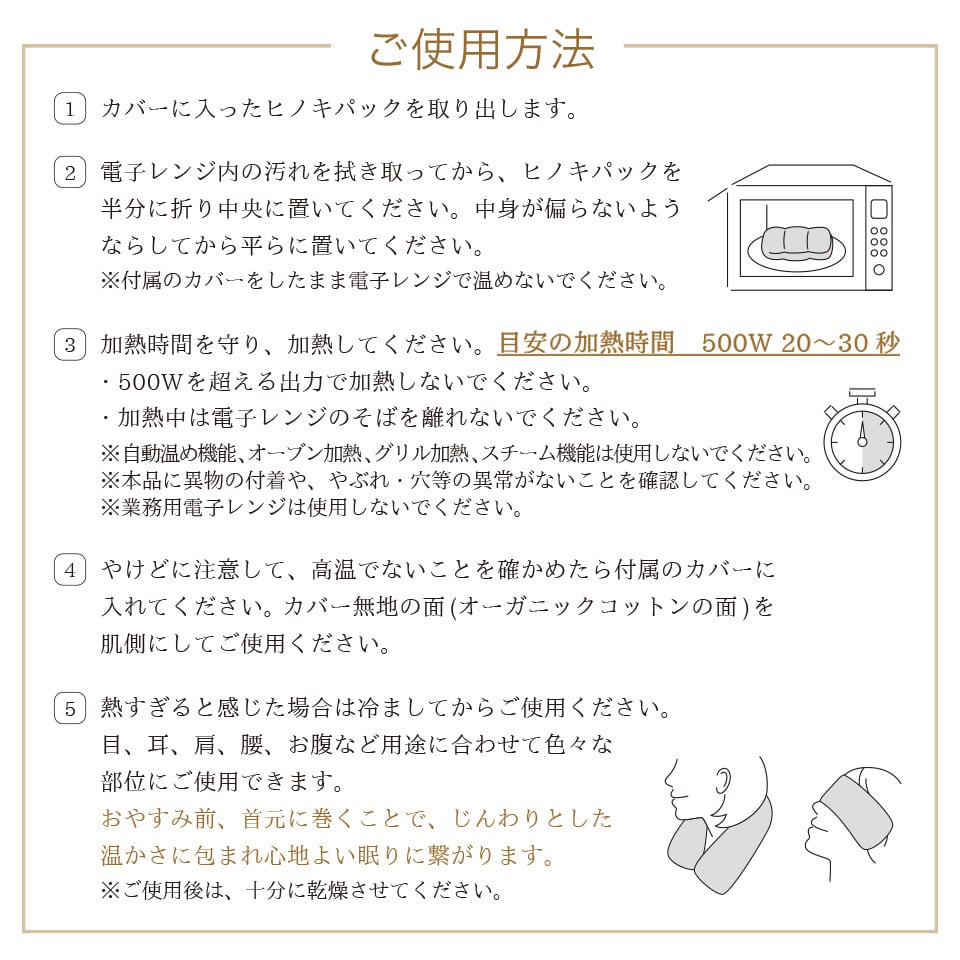 ご使用方法

1 カバーに入ったヒノキパックを取り出します。

2 電子レンジ内の汚れを拭き取ってから、ヒノキパックを半分に折り中央に置いてください。中身が偏らないようならしてから平らに置いてください。
※付属のカバーをしたまま電子レンジで温めないでください。

3 加熱時間を守り、加熱してください。目安の加熱時間　500W 20～30 秒
・500Wを超える出力で加熱しないでください。
・加熱中は電子レンジのそばを離れないでください。
※自動温め機能、オーブン加熱、グリル加熱、スチーム機能は使用しないでください。
※本品に異物の付着や、やぶれ・穴等の異常がないことを確認してください。
※業務用電子レンジは使用しないでください。

4 やけどに注意して、高温でないことを確かめたら付属のカバーに入れてください。カバー無地の面(オーガニックコットンの面)を肌側にしてご使用ください。

5 熱すぎると感じた場合は冷ましてからご使用ください。
目、耳、肩、腰、お腹など用途に合わせて色々な部位にご使用できます。
おやすみ前、首元に巻くことで、じんわりとした温かさに包まれ心地よい眠りに繋がります。
※ご使用後は、十分に乾燥させてください。